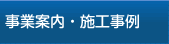 事業案内・施工事例